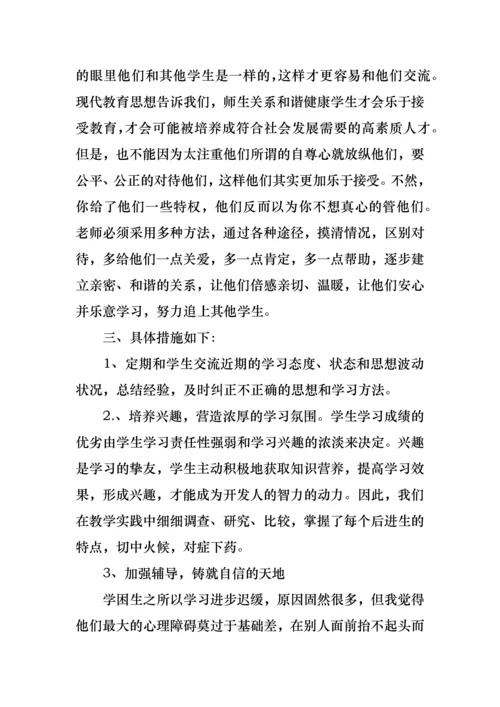 的眼里他们和其他学生是一样的，这样才更容易和他们交流。现代教育思想告诉我们，师生关系和谐健康学生才会乐于接受教育，才会可能被培养成符合社会发展需要的高素质人才。但是，也不能因为太注重他们所谓的自尊心就放纵他们，要公平、公正的对待他们，这样他们其实更加乐于接受。不然，你给了他们一些特权，他们反而以为你不想真心的管他们。老师必须采用多种方法，通过各种途径，摸清情况，区别对待，多给他们一点关爱，多一点肯定，多一点帮助，逐步建立亲密、和谐的关系，让他们倍感亲切、温暖，让他们安心并乐意学习，努力追上其他学生。

三、具体措施如下:

1、定期和学生交流近期的学习态度、状态和思想波动状况，总结经验，及时纠正不正确的思想和学习方法。

2.、培养兴趣，营造浓厚的学习氛围。学生学习成绩的优劣由学生学习责任性强弱和学习兴趣的浓淡来决定。兴趣是学习的挚友，学生主动积极地获取知识营养，提高学习效果，形成兴趣，才能成为开发人的智力的动力。因此，我们在教学实践中细细调查、研究、比较，掌握了每个后进生的特点，切中火候，对症下药。

3、加强辅导，铸就自信的天地

学困生之所以学习进步迟缓，原因固然很多，但我觉得他们最大的心理障碍莫过于基础差，在别人面前抬不起头而